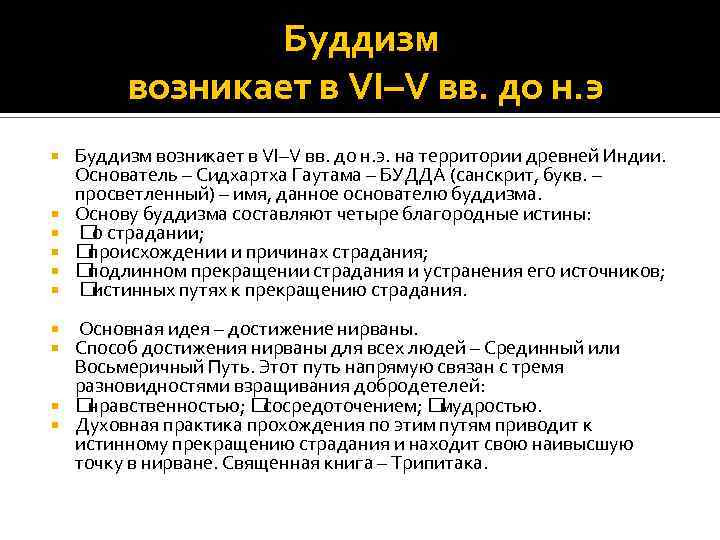 Буддизм
возникает в VI–V вв. до н.э

Буддизм возникает в VI–V вв. до н.э. на территории древней Индии. Основатель – Сидхартха Гаутама – БУДДА (санскрит, букв. – просветленный) – имя, данное основателю буддизма.

Основу буддизма составляют четыре благородные истины:

□о страдании;

□происхождении и причинах страдания;

□подлинном прекращении страдания и устранения его источников;

□истинных путях к прекращению страдания.

Основная идея – достижение нирваны.

Способ достижения нирваны для всех людей – Срединный или Восьмеричный Путь. Этот путь напрямую связан с тремя разновидностями взращивания добродетелей:

□нравственностью; □сосредоточением; □мудростью.

Духовная практика прохождения по этим путям приводит к истинному прекращению страдания и находит свою наивысшую точку в нирване. Священная книга – Трипитака.